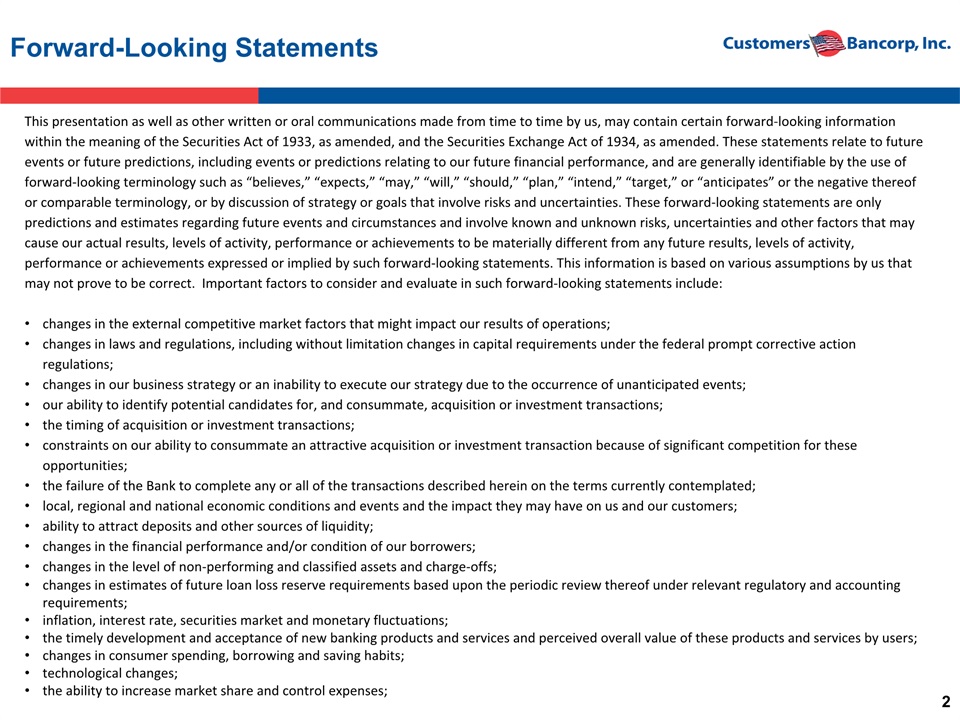 Forward-Looking Statements

Customers Bancorp, Inc.

This presentation as well as other written or oral communications made from time to time by us, may contain certain forward-looking information within the meaning of the Securities Act of 1933, as amended, and the Securities Exchange Act of 1934, as amended. These statements relate to future events or future predictions, including events or predictions relating to our future financial performance, and are generally identifiable by the use of forward-looking terminology such as “believes,” “expects,” “may,” “will,” “should,” “plan,” “intend,” “target,” or “anticipates” or the negative thereof or comparable terminology, or by discussion of strategy or goals that involve risks and uncertainties. These forward-looking statements are only predictions and estimates regarding future events and circumstances and involve known and unknown risks, uncertainties and other factors that may cause our actual results, levels of activity, performance or achievements to be materially different from any future results, levels of activity, performance or achievements expressed or implied by such forward-looking statements. This information is based on various assumptions by us that may not prove to be correct. Important factors to consider and evaluate in such forward-looking statements include:

• changes in the external competitive market factors that might impact our results of operations;
• changes in laws and regulations, including without limitation changes in capital requirements under the federal prompt corrective action regulations;
• changes in our business strategy or an inability to execute our strategy due to the occurrence of unanticipated events;
• our ability to identify potential candidates for, and consummate, acquisition or investment transactions;
• the timing of acquisition or investment transactions;
• constraints on our ability to consummate an attractive acquisition or investment transaction because of significant competition for these opportunities;
• the failure of the Bank to complete any or all of the transactions described herein on the terms currently contemplated;
• local, regional and national economic conditions and events and the impact they may have on us and our customers;
• ability to attract deposits and other sources of liquidity;
• changes in the financial performance and/or condition of our borrowers;
• changes in the level of non-performing and classified assets and charge-offs;
• changes in estimates of future loan loss reserve requirements based upon the periodic review thereof under relevant regulatory and accounting requirements;
• inflation, interest rate, securities market and monetary fluctuations;
• the timely development and acceptance of new banking products and services and perceived overall value of these products and services by users;
• changes in consumer spending, borrowing and saving habits;
• technological changes;
• the ability to increase market share and control expenses;

2